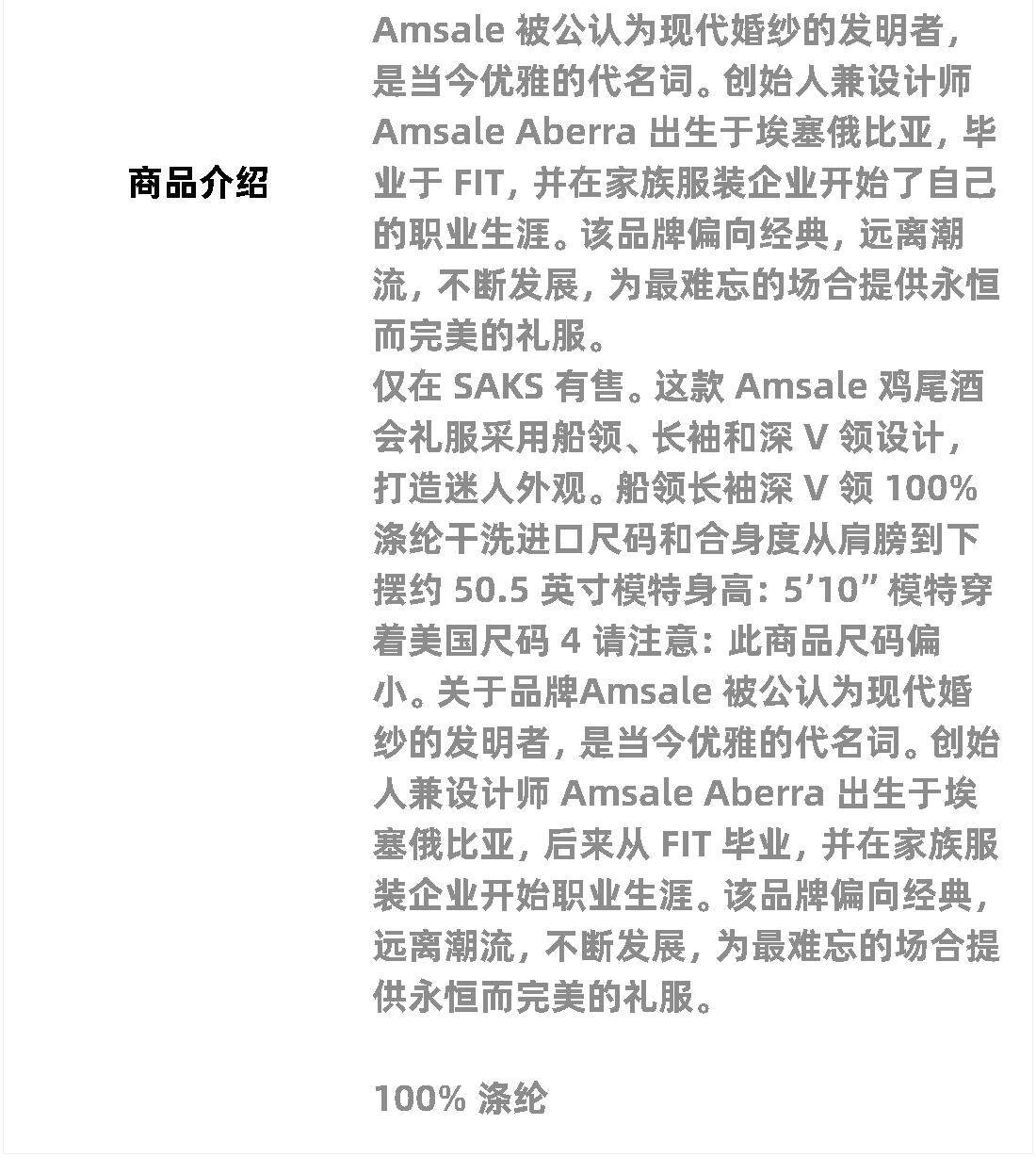 商品介绍

Amsale 被公认为现代婚纱的发明者，是当今优雅的代名词。创始人兼设计师 Amsale Aberra 出生于埃塞俄比亚，毕业于 FIT，并在家族服装企业开始了自己的职业生涯。该品牌偏向经典，远离潮流，不断发展，为最难忘的场合提供永恒而完美的礼服。
仅在 SAKS 有售。这款 Amsale 鸡尾酒会礼服采用船领、长袖和深 V 领设计，打造迷人外观。船领长袖深 V 领 100% 涤纶干洗进口尺码和合身度从肩膀到下摆约 50.5 英寸模特身高：5’10” 模特穿着美国尺码 4 请注意：此商品尺码偏小。关于品牌Amsale 被公认为现代婚纱的发明者，是当今优雅的代名词。创始人兼设计师 Amsale Aberra 出生于埃塞俄比亚，后来从 FIT 毕业，并在家族服装企业开始职业生涯。该品牌偏向经典，远离潮流，不断发展，为最难忘的场合提供永恒而完美的礼服。

100% 涤纶